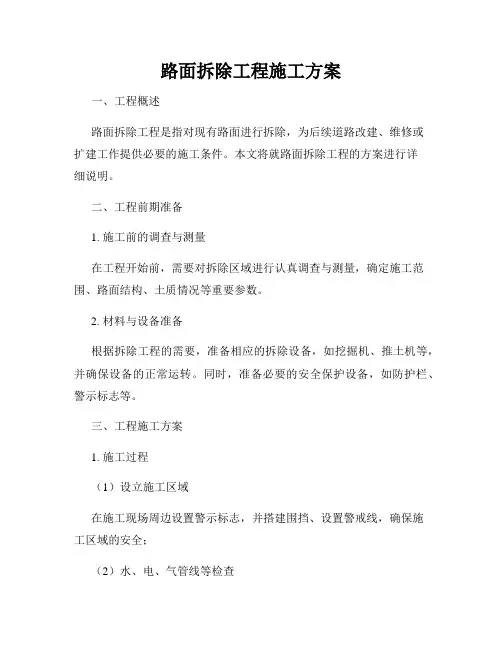 路面拆除工程施工方案

一、工程概述

路面拆除工程是指对现有路面进行拆除，为后续道路改建、维修或扩建工作提供必要的施工条件。本文将就路面拆除工程的方案进行详细说明。

二、工程前期准备

1. 施工前的调查与测量

在工程开始前，需要对拆除区域进行认真调查与测量，确定施工范围、路面结构、土质情况等重要参数。

2. 材料与设备准备

根据拆除工程的需要，准备相应的拆除设备，如挖掘机、推土机等，并确保设备的正常运转。同时，准备必要的安全保护设备，如防护栏、警示标志等。

三、工程施工方案

1. 施工过程

（1）设立施工区域

在施工现场周边设置警示标志，并搭建围挡、设置警戒线，确保施工区域的安全；

（2）水、电、气管线等检查